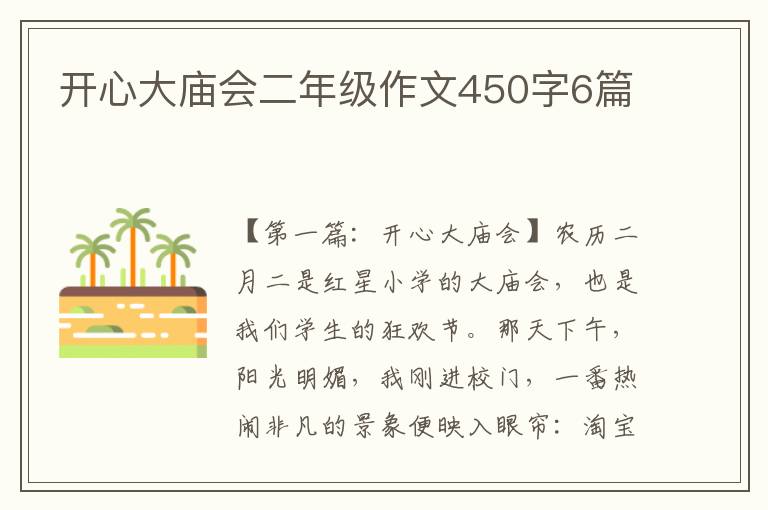 开心大庙会二年级作文450字6篇

【第一篇：开心大庙会】农历二月二是红星小学的大庙会，也是我们学生的狂欢节。那天下午，阳光明媚，我刚进校门，一番热闹非凡的景象便映入眼帘：淘宝